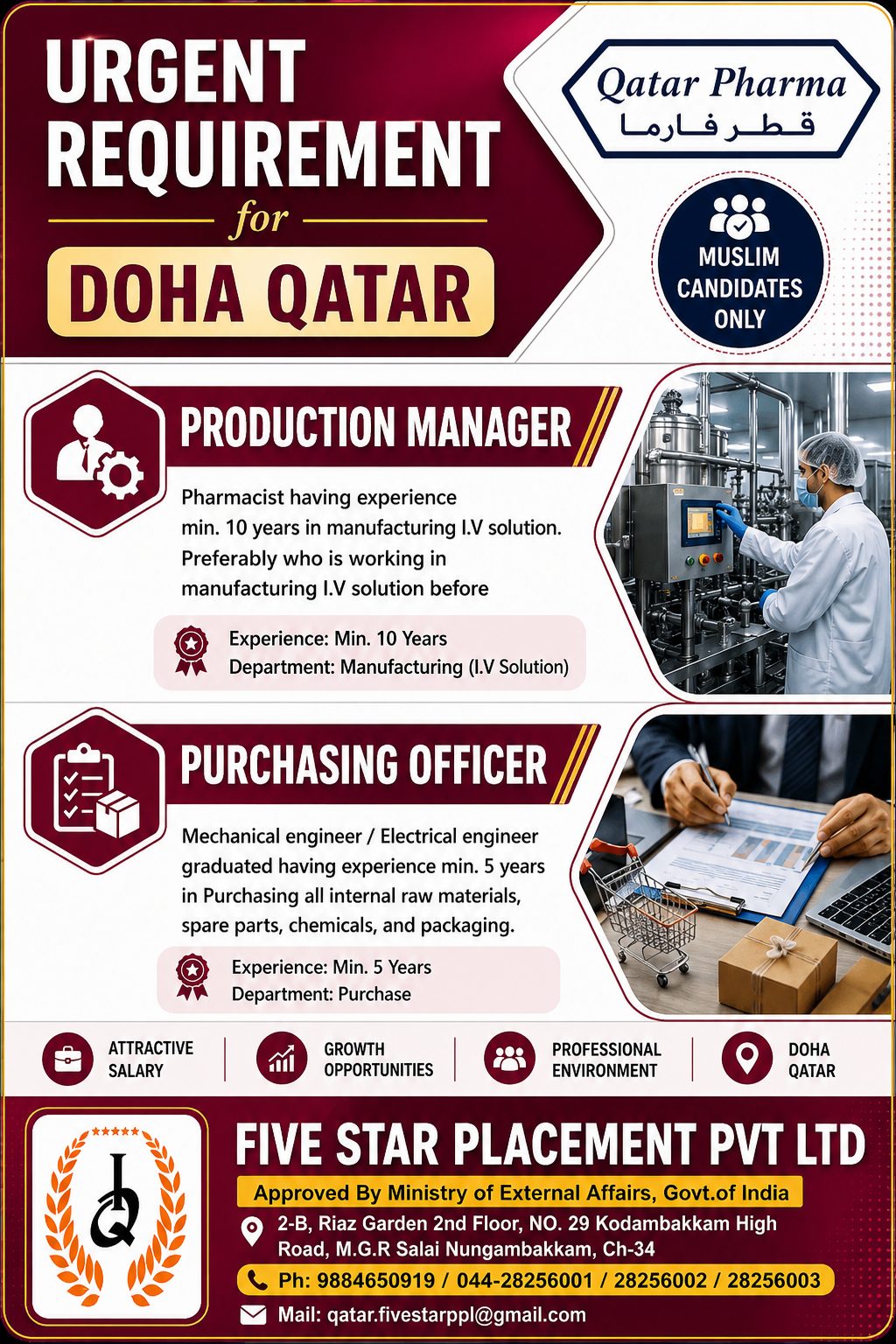 URGENT REQUIREMENT
for
DOHA QATAR

Qatar Pharma
قطر فارما

MUSLIM CANDIDATES ONLY

PRODUCTION MANAGER

Pharmacist having experience min. 10 years in manufacturing I.V solution. Preferably who is working in manufacturing I.V solution before

Experience: Min. 10 Years
Department: Manufacturing (I.V Solution)

PURCHASING OFFICER

Mechanical engineer / Electrical engineer graduated having experience min. 5 years in Purchasing all internal raw materials, spare parts, chemicals, and packaging.

Experience: Min. 5 Years
Department: Purchase

ATTRACTIVE SALARY
GROWTH OPPORTUNITIES
PROFESSIONAL ENVIRONMENT
DOHA QATAR

FIVE STAR PLACEMENT PVT LTD
Approved By Ministry of External Affairs, Govt.of India
2-B, Riaz Garden 2nd Floor, NO. 29 Kodambakkam High Road, M.G.R Salai Nungambakkam, Ch-34
Ph: 9884650919 / 044-28256001 / 28256002 / 28256003
Mail: qatar.fivestarppl@gmail.com